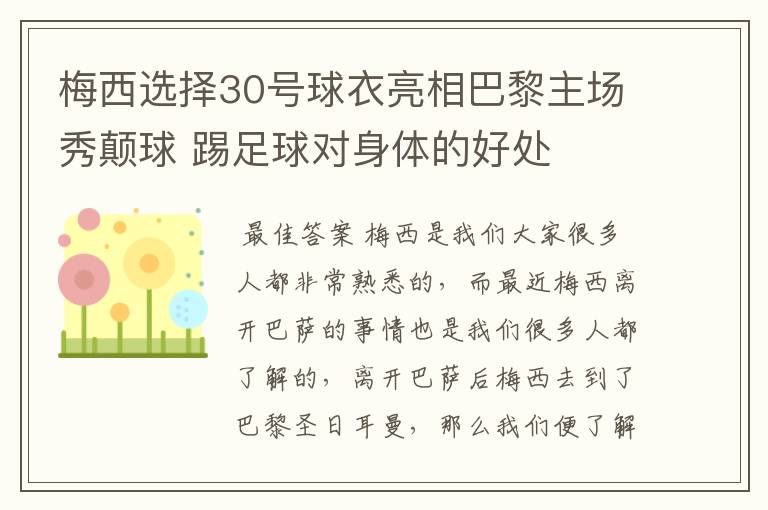 梅西选择30号球衣亮相巴黎主场秀颠球 踢足球对身体的好处

最佳答案 梅西是我们大家很多人都非常熟悉的，而最近梅西离开巴萨的事情也是我们很多人都了解的，离开巴萨后梅西去到了巴黎圣日耳曼，那么我们便了解